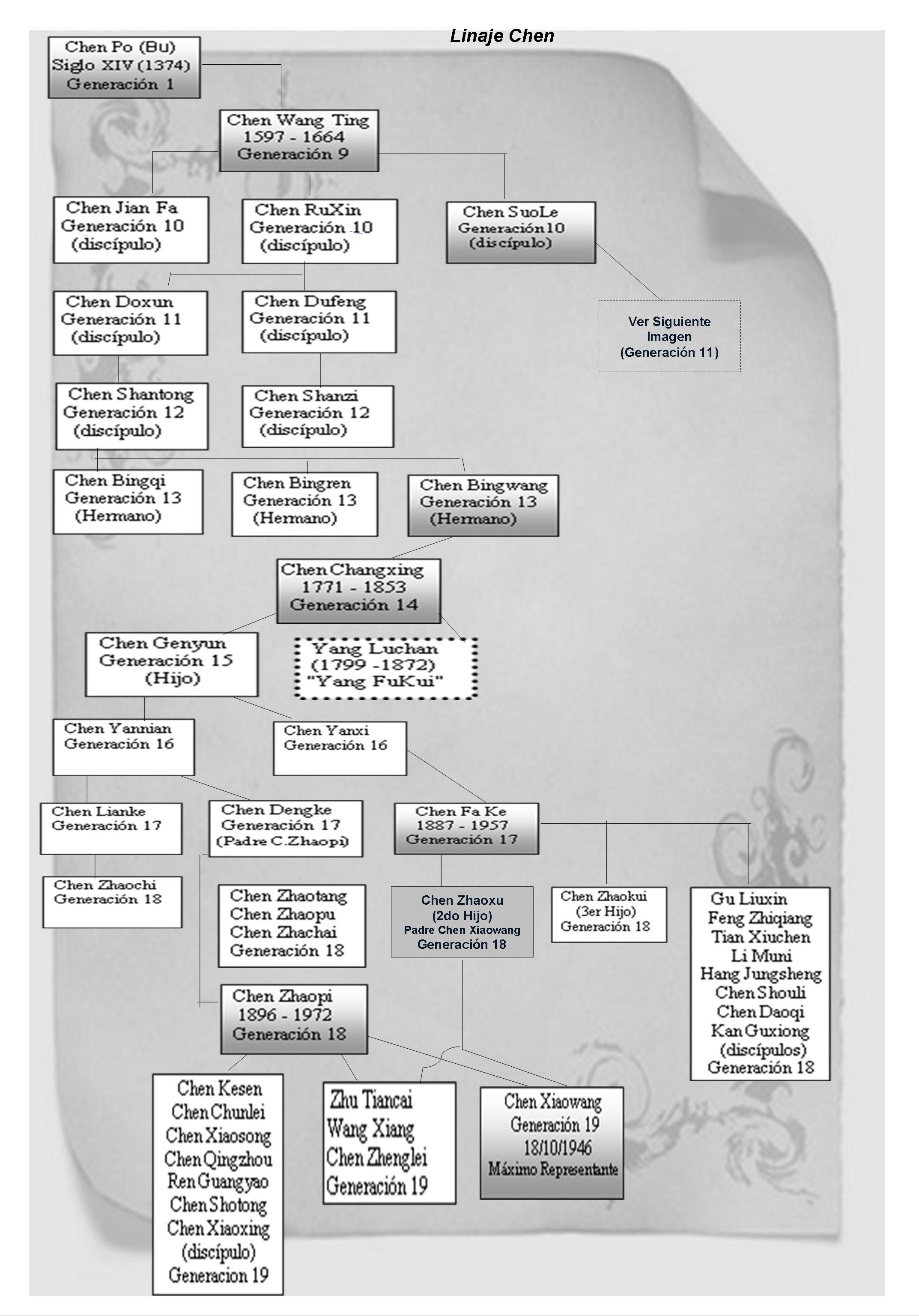 Linaje Chen

Chen Po (Bu)
Siglo XIV (1374)
Generación 1

Chen Wang Ting
1597 - 1664
Generación 9

Chen Jian Fa
Generación 10
(discípulo)

Chen RuXin
Generación 10
(discípulo)

Chen SuoLe
Generación 10
(discípulo)

Ver Siguiente
Imagen
(Generación 11)

Chen Doxun
Generación 11
(discípulo)

Chen Dufeng
Generación 11
(discípulo)

Chen Shantong
Generación 12
(discípulo)

Chen Shanzi
Generación 12
(discípulo)

Chen Bingqi
Generación 13
(Hermano)

Chen Bingren
Generación 13
(Hermano)

Chen Bingwang
Generación 13
(Hermano)

Chen Changxing
1771 - 1853
Generación 14

Chen Genyun
Generación 15
(Hijo)

Yang Luchan
(1799 -1872)
"Yang FuKui"

Chen Yannian
Generación 16

Chen Yanxi
Generación 16

Chen Lianke
Generación 17

Chen Dengke
Generación 17
(Padre C.Zhaopi)

Chen Fa Ke
1887 - 1957
Generación 17

Chen Zhaochi
Generación 18

Chen Zhaotang
Chen Zhaopu
Chen Zhachai
Generación 18

Chen Zhaoxu
(2do Hijo)
Padre Chen Xiaowang
Generación 18

Chen Zhaokui
(3er Hijo)
Generación 18

Gu Liuxin
Feng Zhiqiang
Tian Xiuchen
Li Muni
Hang Jungsheng
Chen Shouli
Chen Daoqi
Kan Guxiong
(discípulos)
Generación 18

Chen Zhaopi
1896 - 1972
Generación 18

Chen Kesen
Chen Chunlei
Chen Xiaosong
Chen Qingzhou
Ren Guangyao
Chen Shotong
Chen Xiaoxing
(discípulo)
Generacion 19

Zhu Tiancai
Wang Xiang
Chen Zhenglei
Generación 19

Chen Xiaowang
Generación 19
18/10/1946
Máximo Representante